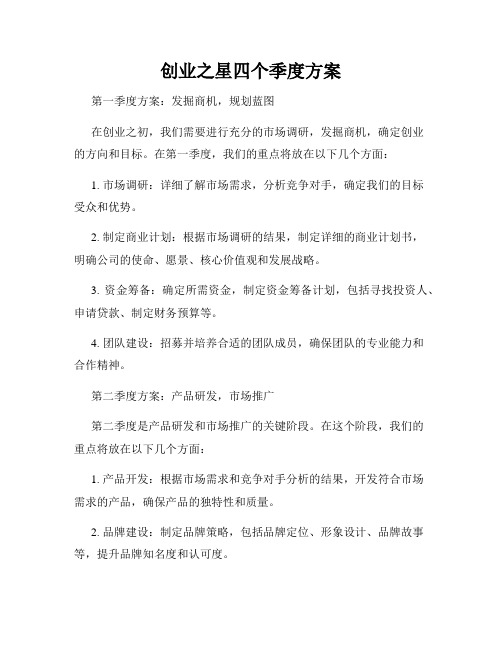 创业之星四个季度方案

第一季度方案：发掘商机，规划蓝图

在创业之初，我们需要进行充分的市场调研，发掘商机，确定创业的方向和目标。在第一季度，我们的重点将放在以下几个方面：

1. 市场调研：详细了解市场需求，分析竞争对手，确定我们的目标受众和优势。

2. 制定商业计划：根据市场调研的结果，制定详细的商业计划书，明确公司的使命、愿景、核心价值观和发展战略。

3. 资金筹备：确定所需资金，制定资金筹备计划，包括寻找投资人、申请贷款、制定财务预算等。

4. 团队建设：招募并培养合适的团队成员，确保团队的专业能力和合作精神。

第二季度方案：产品研发，市场推广

第二季度是产品研发和市场推广的关键阶段。在这个阶段，我们的重点将放在以下几个方面：

1. 产品开发：根据市场需求和竞争对手分析的结果，开发符合市场需求的产品，确保产品的独特性和质量。

2. 品牌建设：制定品牌策略，包括品牌定位、形象设计、品牌故事等，提升品牌知名度和认可度。